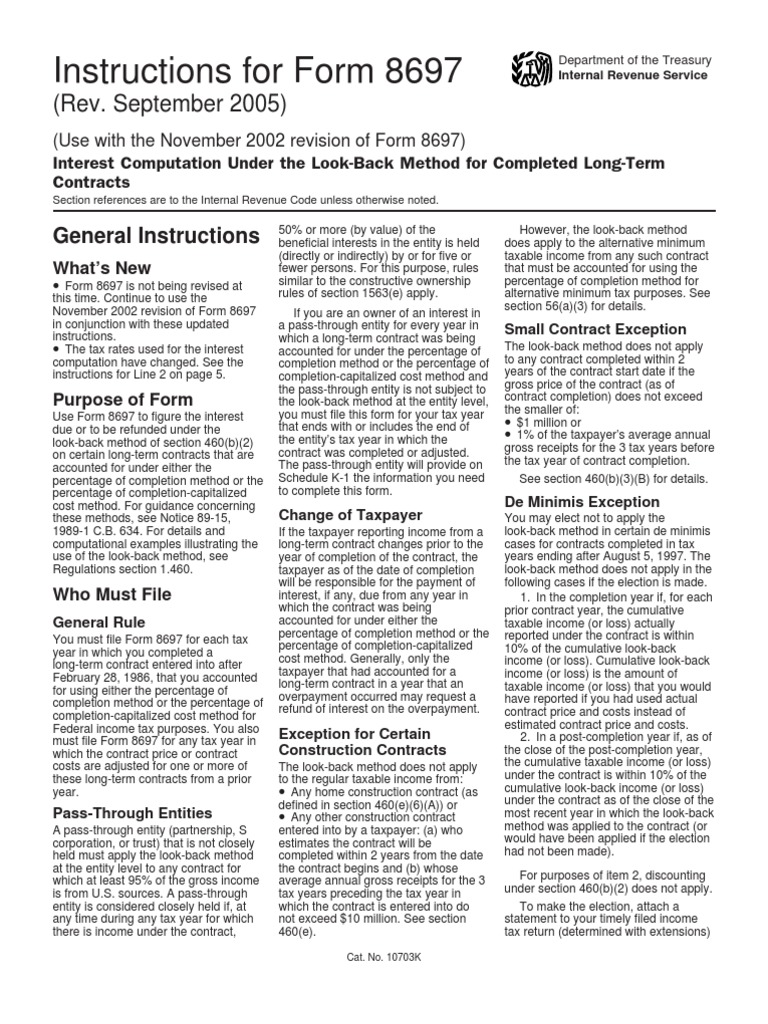 Instructions for Form 8697

(Rev. September 2005)

Department of the Treasury
Internal Revenue Service

(Use with the November 2002 revision of Form 8697)

Interest Computation Under the Look-Back Method for Completed Long-Term Contracts

Section references are to the Internal Revenue Code unless otherwise noted.

General Instructions

What's New

• Form 8697 is not being revised at this time. Continue to use the November 2002 revision of Form 8697 in conjunction with these updated instructions.
• The tax rates used for the interest computation have changed. See the instructions for Line 2 on page 5.

Purpose of Form

Use Form 8697 to figure the interest due or to be refunded under the look-back method of section 460(b)(2) on certain long-term contracts that are accounted for under either the percentage of completion method or the percentage of completion-capitalized cost method. For guidance concerning these methods, see Notice 89-15, 1989-1 C.B. 634. For details and computational examples illustrating the use of the look-back method, see Regulations section 1.460.

Who Must File

General Rule

You must file Form 8697 for each tax year in which you completed a long-term contract entered into after February 28, 1986, that you accounted for using either the percentage of completion method or the percentage of completion-capitalized cost method for Federal income tax purposes. You also must file Form 8697 for any tax year in which the contract price or contract costs are adjusted for one or more of these long-term contracts from a prior year.

Pass-Through Entities

A pass-through entity (partnership, S corporation, or trust) that is not closely held must apply the look-back method at the entity level to any contract for which at least 95% of the gross income is from U.S. sources. A pass-through entity is considered closely held if, at any time during any tax year for which there is income under the contract, 50% or more (by value) of the beneficial interests in the entity is held (directly or indirectly) by or for five or fewer persons. For this purpose, rules similar to the constructive ownership rules of section 1563(e) apply.

If you are an owner of an interest in a pass-through entity for every year in which a long-term contract was being accounted for under the percentage of completion method or the percentage of completion-capitalized cost method and the pass-through entity is not subject to the look-back method at the entity level, you must file this form for your tax year that ends with or includes the end of the entity's tax year in which the contract was completed or adjusted. The pass-through entity will provide on Schedule K-1 the information you need to complete this form.

Change of Taxpayer

If the taxpayer reporting income from a long-term contract changes prior to the year of completion of the contract, the taxpayer as of the date of completion will be responsible for the payment of interest, if any, due from any year in which the contract was being accounted for under either the percentage of completion method or the percentage of completion-capitalized cost method. Generally, only the taxpayer that had accounted for a long-term contract in a year that an overpayment occurred may request a refund of interest on the overpayment.

Exception for Certain Construction Contracts

The look-back method does not apply to the regular taxable income from:
• Any home construction contract (as defined in section 460(e)(6)(A)) or
• Any other construction contract entered into by a taxpayer: (a) who estimates the contract will be completed within 2 years from the date the contract begins and (b) whose average annual gross receipts for the 3 tax years preceding the tax year in which the contract is entered into do not exceed $10 million. See section 460(e).

However, the look-back method does apply to the alternative minimum taxable income from any such contract that must be accounted for using the percentage of completion method for alternative minimum tax purposes. See section 56(a)(3) for details.

Small Contract Exception

The look-back method does not apply to any contract completed within 2 years of the contract start date if the gross price of the contract (as of contract completion) does not exceed the smaller of:
• $1 million or
• 1% of the taxpayer's average annual gross receipts for the 3 tax years before the tax year of contract completion.

See section 460(b)(3)(B) for details.

De Minimis Exception

You may elect not to apply the look-back method in certain de minimis cases for contracts completed in tax years ending after August 5, 1997. The look-back method does not apply in the following cases if the election is made.

1. In the completion year if, for each prior contract year, the cumulative taxable income (or loss) actually reported under the contract is within 10% of the cumulative look-back income (or loss). Cumulative look-back income (or loss) is the amount of taxable income (or loss) that you would have reported if you had used actual contract price and costs instead of estimated contract price and costs.

2. In a post-completion year if, as of the close of the post-completion year, the cumulative taxable income (or loss) under the contract is within 10% of the cumulative look-back income (or loss) under the contract as of the close of the most recent year in which the look-back method was applied to the contract (or would have been applied if the election had not been made).

For purposes of item 2, discounting under section 460(b)(2) does not apply.

To make the election, attach a statement to your timely filed income tax return (determined with extensions)

Cat. No. 10703K